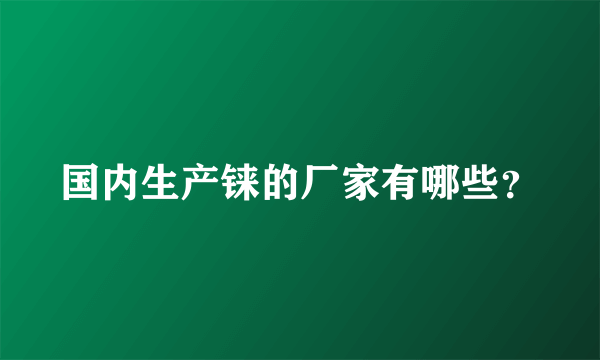 国内生产铼的厂家有哪些？